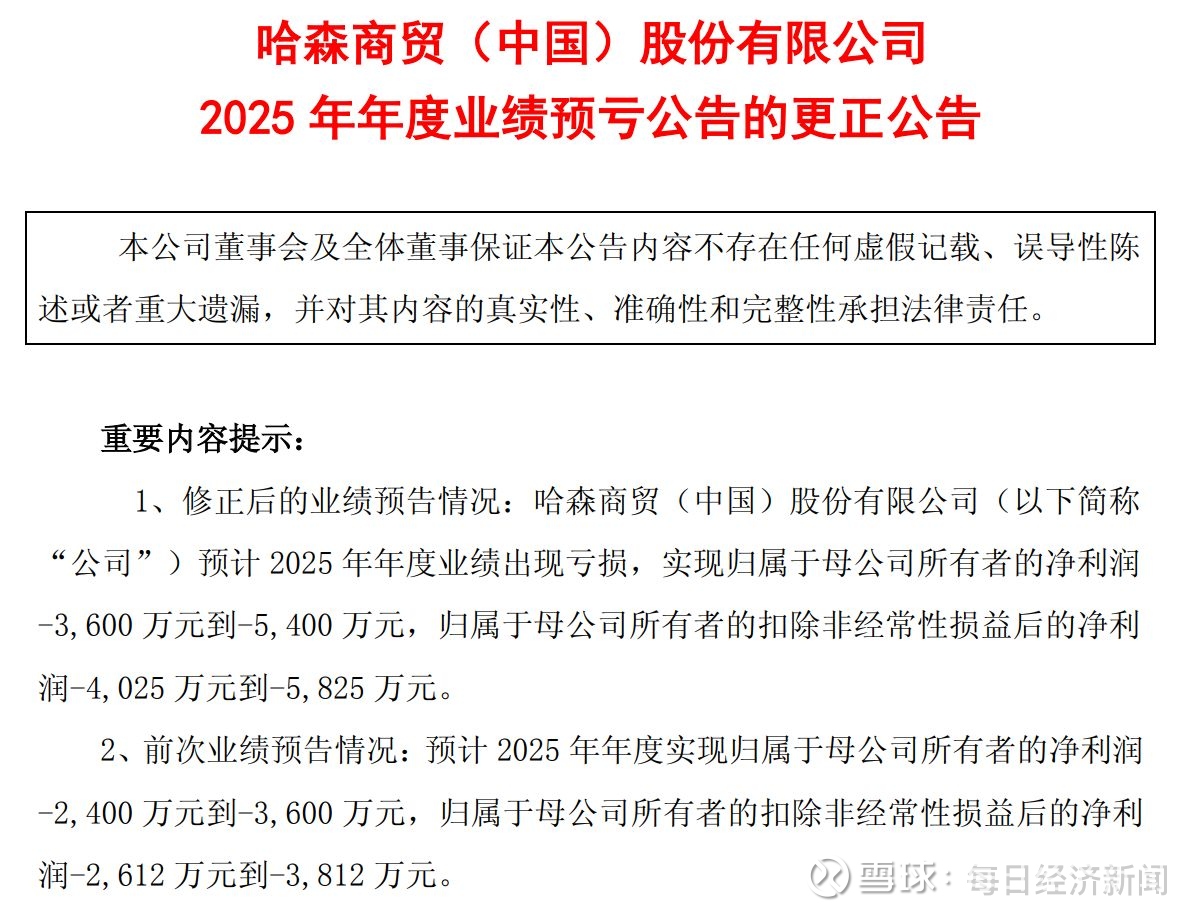 哈森商贸（中国）股份有限公司
2025 年年度业绩预亏公告的更正公告

本公司董事会及全体董事保证本公告内容不存在任何虚假记载、误导性陈述或者重大遗漏，并对其内容的真实性、准确性和完整性承担法律责任。

重要内容提示：

1、修正后的业绩预告情况：哈森商贸（中国）股份有限公司（以下简称“公司”）预计 2025 年年度业绩出现亏损，实现归属于母公司所有者的净利润-3,600 万元到-5,400 万元，归属于母公司所有者的扣除非经常性损益后的净利润-4,025 万元到-5,825 万元。

2、前次业绩预告情况：预计 2025 年年度实现归属于母公司所有者的净利润-2,400 万元到-3,600 万元，归属于母公司所有者的扣除非经常性损益后的净利润-2,612 万元到-3,812 万元。

雪球：每日经济新闻